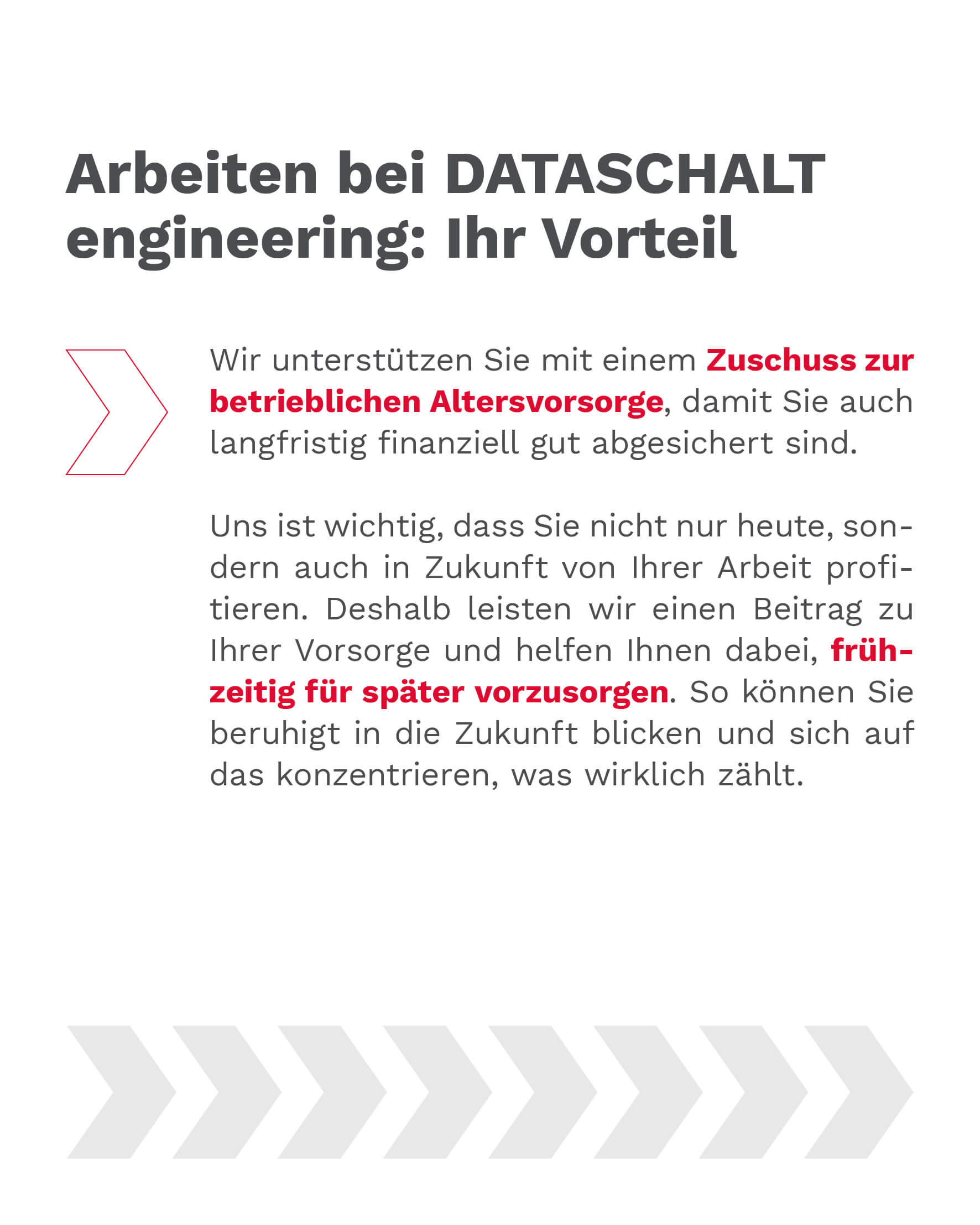 Arbeiten bei DATASCHALT engineering: Ihr Vorteil

Wir unterstützen Sie mit einem Zuschuss zur betrieblichen Altersvorsorge, damit Sie auch langfristig finanziell gut abgesichert sind.

Uns ist wichtig, dass Sie nicht nur heute, sondern auch in Zukunft von Ihrer Arbeit profitieren. Deshalb leisten wir einen Beitrag zu Ihrer Vorsorge und helfen Ihnen dabei, frühzeitig für später vorzusorgen. So können Sie beruhigt in die Zukunft blicken und sich auf das konzentrieren, was wirklich zählt.